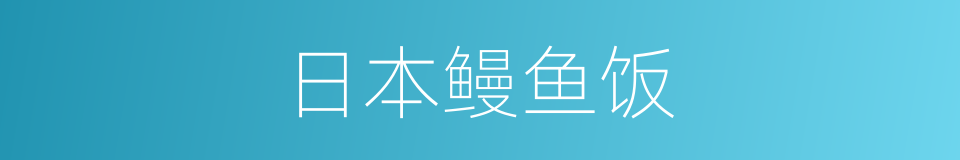 日本鳗鱼饭